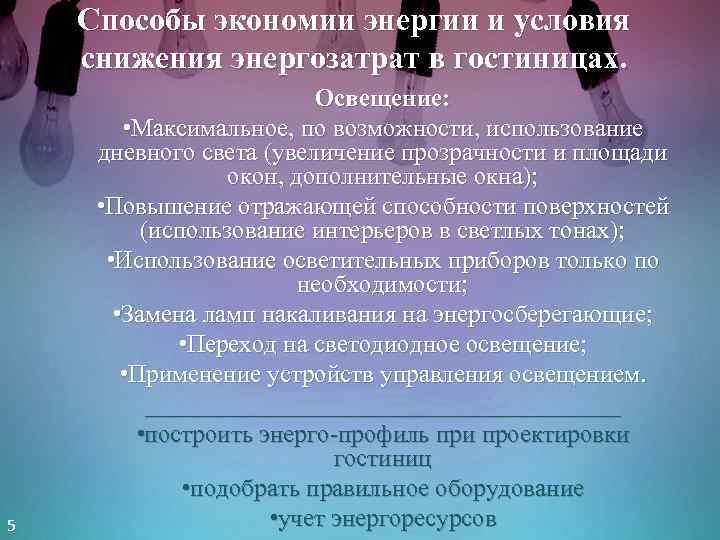 Способы экономии энергии и условия снижения энергозатрат в гостиницах.

Освещение:

•Максимальное, по возможности, использование дневного света (увеличение прозрачности и площади окон, дополнительные окна);

•Повышение отражающей способности поверхностей (использование интерьеров в светлых тонах);

•Использование осветительных приборов только по необходимости;

•Замена ламп накаливания на энергосберегающие;

•Переход на светодиодное освещение;

•Применение устройств управления освещением.

•построить энерго-профиль при проектировки гостиниц

•подобрать правильное оборудование

•учет энергоресурсов

5